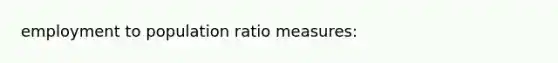 employment to population ratio measures: